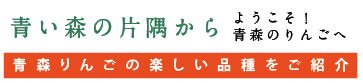 青い森の片隅から

ようこそ！
青森のりんごへ

青森りんごの楽しい品種をご紹介